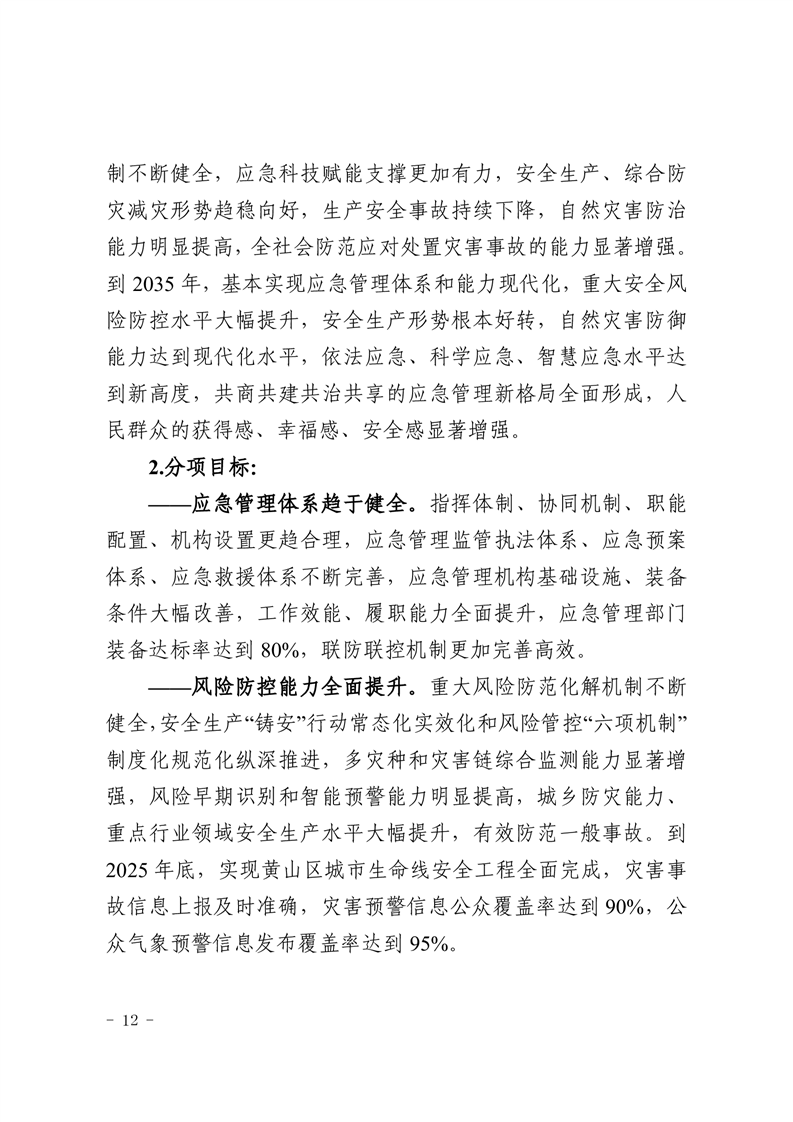 制不断健全，应急科技赋能支撑更加有力，安全生产、综合防灾减灾形势趋稳向好，生产安全事故持续下降，自然灾害防治能力明显提高，全社会防范应对处置灾害事故的能力显著增强。到 2035 年，基本实现应急管理体系和能力现代化，重大安全风险防控水平大幅提升，安全生产形势根本好转，自然灾害防御能力达到现代化水平，依法应急、科学应急、智慧应急水平达到新高度，共商共建共治共享的应急管理新格局全面形成，人民群众的获得感、幸福感、安全感显著增强。

2.分项目标:

——应急管理体系趋于健全。指挥体制、协同机制、职能配置、机构设置更趋合理，应急管理监管执法体系、应急预案体系、应急救援体系不断完善，应急管理机构基础设施、装备条件大幅改善，工作效能、履职能力全面提升，应急管理部门装备达标率达到 80%，联防联控机制更加完善高效。

——风险防控能力全面提升。重大风险防范化解机制不断健全，安全生产“铸安”行动常态化实效化和风险管控“六项机制”制度化规范化纵深推进，多灾种和灾害链综合监测能力显著增强，风险早期识别和智能预警能力明显提高，城乡防灾能力、重点行业领域安全生产水平大幅提升，有效防范一般事故。到 2025 年底，实现黄山区城市生命线安全工程全面完成，灾害事故信息上报及时准确，灾害预警信息公众覆盖率达到 90%，公众气象预警信息发布覆盖率达到 95%。

- 12 -